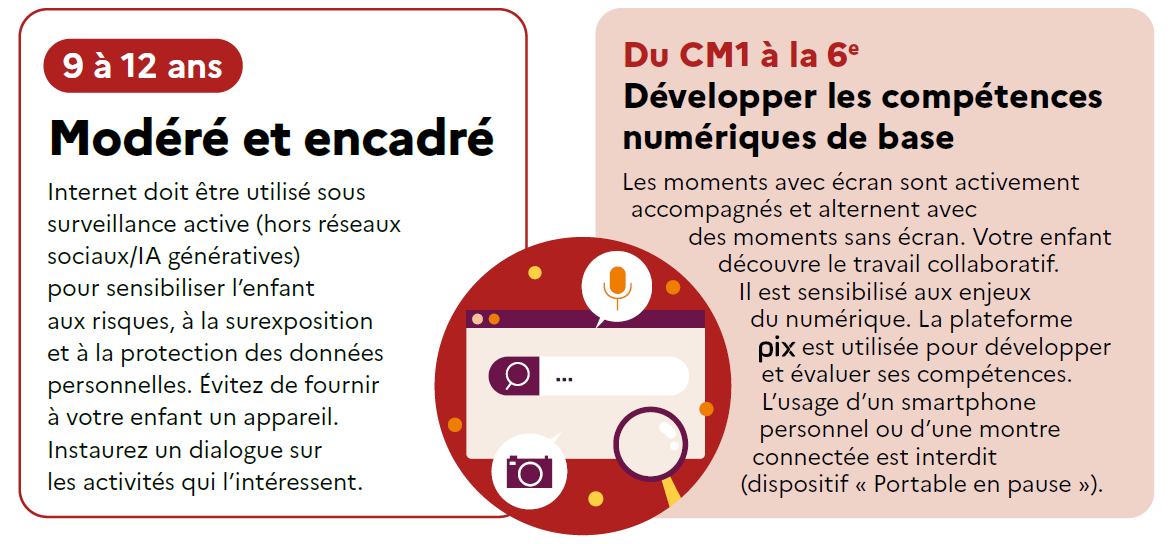 9 à 12 ans

Modéré et encadré

Internet doit être utilisé sous surveillance active (hors réseaux sociaux/IA génératives) pour sensibiliser l'enfant aux risques, à la surexposition et à la protection des données personnelles. Évitez de fournir à votre enfant un appareil. Instaurez un dialogue sur les activités qui l'intéressent.

Du CM1 à la 6$^{e}$
Développer les compétences numériques de base

Les moments avec écran sont activement accompagnés et alternent avec des moments sans écran. Votre enfant découvre le travail collaboratif. Il est sensibilisé aux enjeux du numérique. La plateforme pix est utilisée pour développer et évaluer ses compétences. L'usage d'un smartphone personnel ou d'une montre connectée est interdit (dispositif « Portable en pause »).